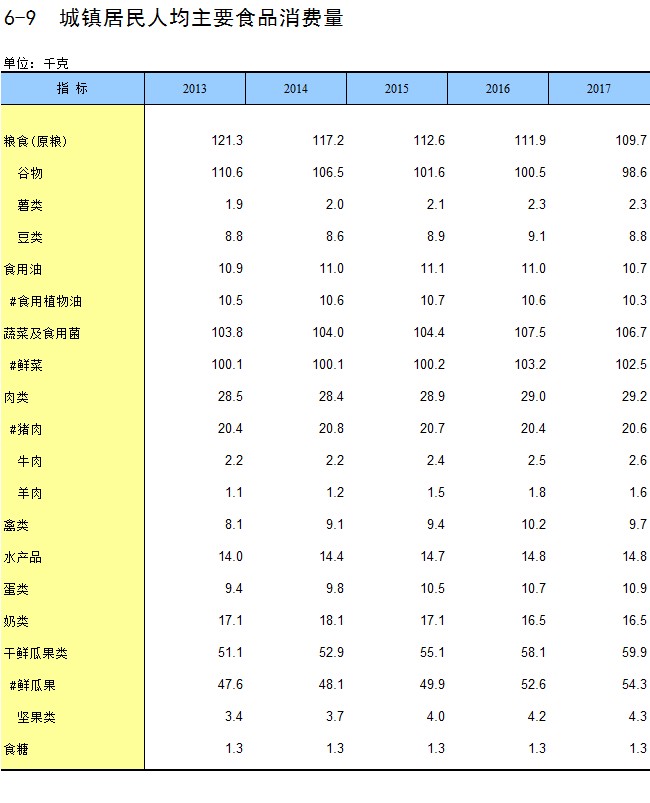 6-9 城镇居民人均主要食品消费量

单位：千克

| 指 标 | 2013 | 2014 | 2015 | 2016 | 2017 |
|---|---|---|---|---|---|
| 粮食(原粮) | 121.3 | 117.2 | 112.6 | 111.9 | 109.7 |
| 谷物 | 110.6 | 106.5 | 101.6 | 100.5 | 98.6 |
| 薯类 | 1.9 | 2.0 | 2.1 | 2.3 | 2.3 |
| 豆类 | 8.8 | 8.6 | 8.9 | 9.1 | 8.8 |
| 食用油 | 10.9 | 11.0 | 11.1 | 11.0 | 10.7 |
| #食用植物油 | 10.5 | 10.6 | 10.7 | 10.6 | 10.3 |
| 蔬菜及食用菌 | 103.8 | 104.0 | 104.4 | 107.5 | 106.7 |
| #鲜菜 | 100.1 | 100.1 | 100.2 | 103.2 | 102.5 |
| 肉类 | 28.5 | 28.4 | 28.9 | 29.0 | 29.2 |
| #猪肉 | 20.4 | 20.8 | 20.7 | 20.4 | 20.6 |
| 牛肉 | 2.2 | 2.2 | 2.4 | 2.5 | 2.6 |
| 羊肉 | 1.1 | 1.2 | 1.5 | 1.8 | 1.6 |
| 禽类 | 8.1 | 9.1 | 9.4 | 10.2 | 9.7 |
| 水产品 | 14.0 | 14.4 | 14.7 | 14.8 | 14.8 |
| 蛋类 | 9.4 | 9.8 | 10.5 | 10.7 | 10.9 |
| 奶类 | 17.1 | 18.1 | 17.1 | 16.5 | 16.5 |
| 干鲜瓜果类 | 51.1 | 52.9 | 55.1 | 58.1 | 59.9 |
| #鲜瓜果 | 47.6 | 48.1 | 49.9 | 52.6 | 54.3 |
| 坚果类 | 3.4 | 3.7 | 4.0 | 4.2 | 4.3 |
| 食糖 | 1.3 | 1.3 | 1.3 | 1.3 | 1.3 |